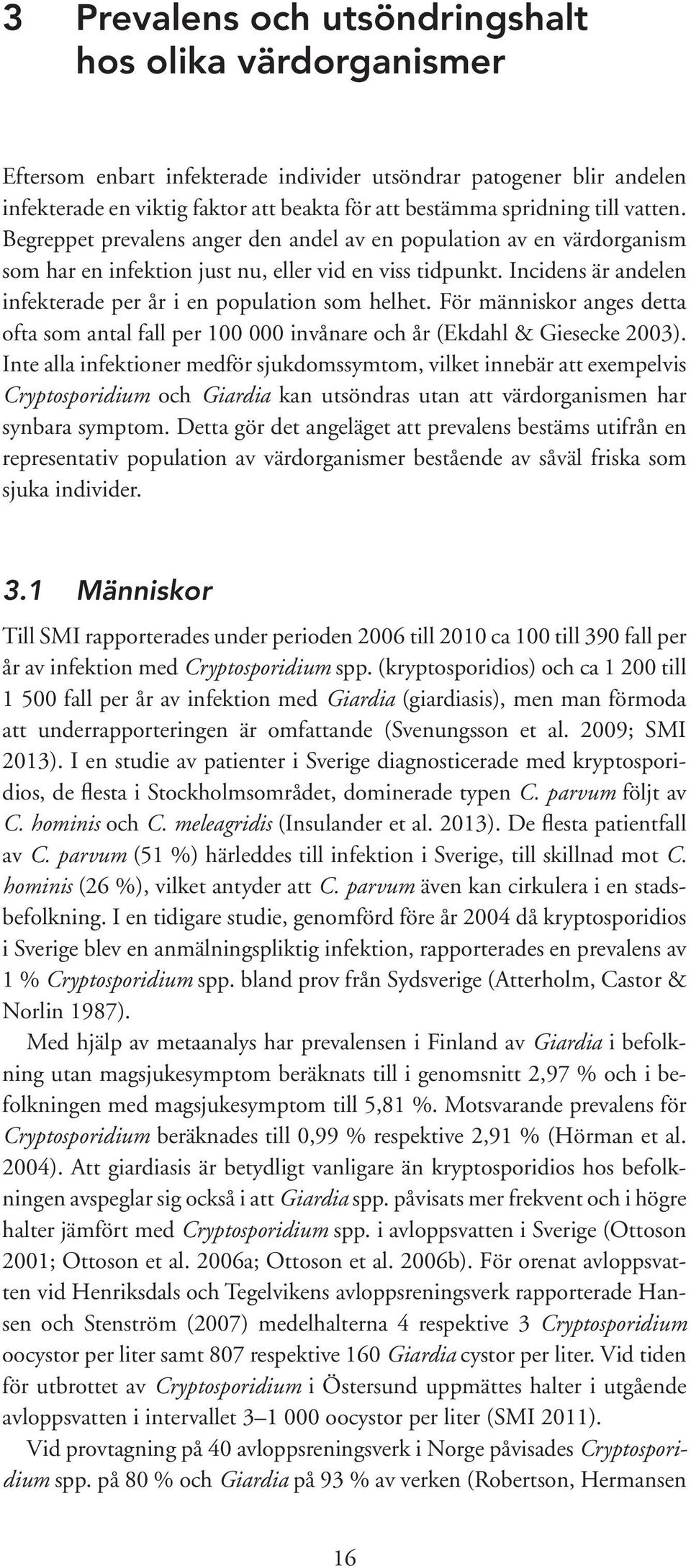 3 Prevalens och utsöndringshalt hos olika värdorganismer

Eftersom enbart infekterade individer utsöndrar patogener blir andelen infekterade en viktig faktor att beakta för att bestämma spridning till vatten. Begreppet prevalens anger den andel av en population av en värdorganism som har en infektion just nu, eller vid en viss tidpunkt. Incidens är andelen infekterade per år i en population som helhet. För människor anges detta ofta som antal fall per 100 000 invånare och år (Ekdahl & Giesecke 2003). Inte alla infektioner medför sjukdomssymtom, vilket innebär att exempelvis Cryptosporidium och Giardia kan utsöndras utan att värdorganismen har synbara symptom. Detta gör det angeläget att prevalens bestäms utifrån en representativ population av värdorganismer bestående av såväl friska som sjuka individer.

3.1 Människor

Till SMI rapporterades under perioden 2006 till 2010 ca 100 till 390 fall per år av infektion med Cryptosporidium spp. (kryptosporidios) och ca 1 200 till 1 500 fall per år av infektion med Giardia (giardiasis), men man förmoda att underrapporteringen är omfattande (Svenungsson et al. 2009; SMI 2013). I en studie av patienter i Sverige diagnosticerade med kryptosporidios, de flesta i Stockholmsområdet, dominerade typen C. parvum följt av C. hominis och C. meleagridis (Insulander et al. 2013). De flesta patientfall av C. parvum (51 %) härleddes till infektion i Sverige, till skillnad mot C. hominis (26 %), vilket antyder att C. parvum även kan cirkulera i en stadsbefolkning. I en tidigare studie, genomförd före år 2004 då kryptosporidios i Sverige blev en anmälningspliktig infektion, rapporterades en prevalens av 1 % Cryptosporidium spp. bland prov från Sydsverige (Atterholm, Castor & Norlin 1987).

Med hjälp av metaanalys har prevalensen i Finland av Giardia i befolkning utan magsjukesymptom beräknats till i genomsnitt 2,97 % och i befolkningen med magsjukesymptom till 5,81 %. Motsvarande prevalens för Cryptosporidium beräknades till 0,99 % respektive 2,91 % (Hörman et al. 2004). Att giardiasis är betydligt vanligare än kryptosporidios hos befolkningen avspeglar sig också i att Giardia spp. påvisats mer frekvent och i högre halter jämfört med Cryptosporidium spp. i avloppsvatten i Sverige (Ottoson 2001; Ottoson et al. 2006a; Ottoson et al. 2006b). För orenat avloppsvatten vid Henriksdals och Tegelvikens avloppsreningsverk rapporterade Hansen och Stenström (2007) medelhalterna 4 respektive 3 Cryptosporidium oocystor per liter samt 807 respektive 160 Giardia cystor per liter. Vid tiden för utbrottet av Cryptosporidium i Östersund uppmättes halter i utgående avloppsvatten i intervallet 3–1 000 oocystor per liter (SMI 2011).

Vid provtagning på 40 avloppsreningsverk i Norge påvisades Cryptosporidium spp. på 80 % och Giardia på 93 % av verken (Robertson, Hermansen

16